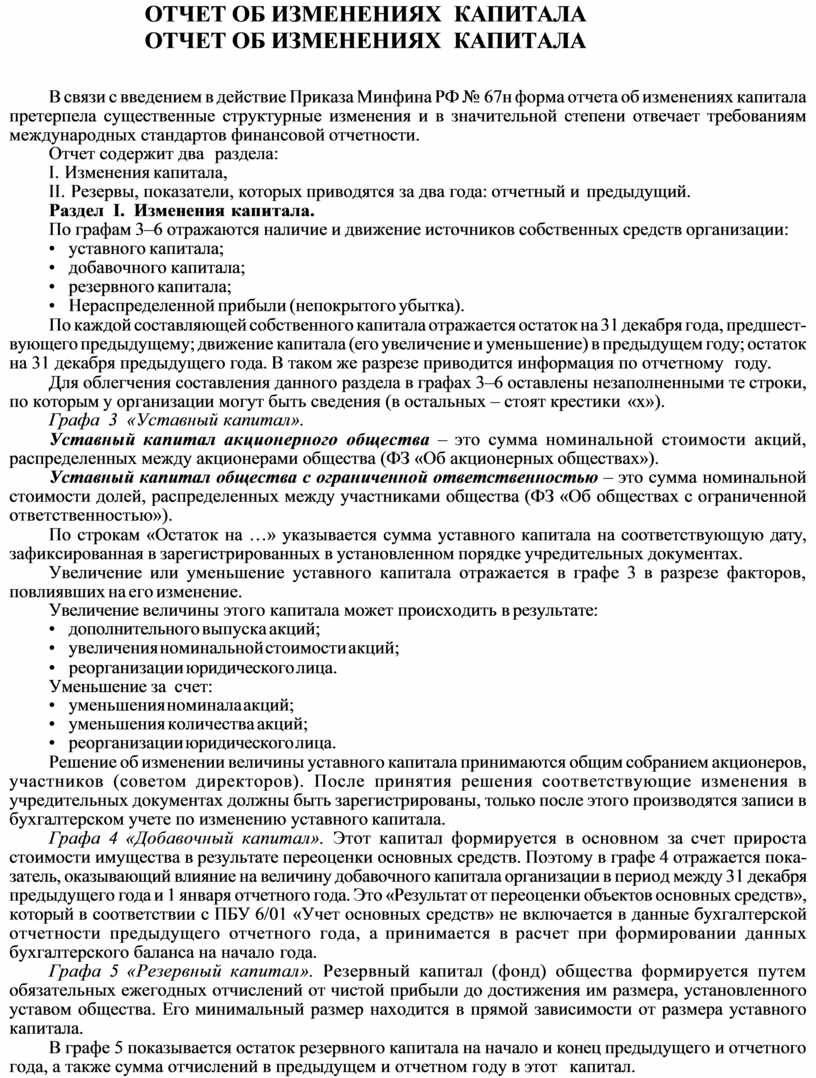 ОТЧЕТ ОБ ИЗМЕНЕНИЯХ КАПИТАЛА
ОТЧЕТ ОБ ИЗМЕНЕНИЯХ КАПИТАЛА

В связи с введением в действие Приказа Минфина РФ № 67н форма отчета об изменениях капитала претерпела существенные структурные изменения и в значительной степени отвечает требованиям международных стандартов финансовой отчетности.

Отчет содержит два раздела:
I. Изменения капитала,
II. Резервы, показатели, которых приводятся за два года: отчетный и предыдущий.

Раздел I. Изменения капитала.

По графам 3–6 отражаются наличие и движение источников собственных средств организации:
• уставного капитала;
• добавочного капитала;
• резервного капитала;
• Нераспределенной прибыли (непокрытого убытка).

По каждой составляющей собственного капитала отражается остаток на 31 декабря года, предшествующего предыдущему; движение капитала (его увеличение и уменьшение) в предыдущем году; остаток на 31 декабря предыдущего года. В таком же разрезе приводится информация по отчетному году.

Для облегчения составления данного раздела в графах 3–6 оставлены незаполненными те строки, по которым у организации могут быть сведения (в остальных – стоят крестики «х»).

Графа 3 «Уставный капитал».

Уставный капитал акционерного общества – это сумма номинальной стоимости акций, распределенных между акционерами общества (ФЗ «Об акционерных обществах»).

Уставный капитал общества с ограниченной ответственностью – это сумма номинальной стоимости долей, распределенных между участниками общества (ФЗ «Об обществах с ограниченной ответственностью»).

По строкам «Остаток на …» указывается сумма уставного капитала на соответствующую дату, зафиксированная в зарегистрированных в установленном порядке учредительных документах.

Увеличение или уменьшение уставного капитала отражается в графе 3 в разрезе факторов, повлиявших на его изменение.

Увеличение величины этого капитала может происходить в результате:
• дополнительного выпуска акций;
• увеличения номинальной стоимости акций;
• реорганизации юридического лица.

Уменьшение за счет:
• уменьшения номинала акций;
• уменьшения количества акций;
• реорганизации юридического лица.

Решение об изменении величины уставного капитала принимаются общим собранием акционеров, участников (советом директоров). После принятия решения соответствующие изменения в учредительных документах должны быть зарегистрированы, только после этого производятся записи в бухгалтерском учете по изменению уставного капитала.

Графа 4 «Добавочный капитал». Этот капитал формируется в основном за счет прироста стоимости имущества в результате переоценки основных средств. Поэтому в графе 4 отражается показатель, оказывающий влияние на величину добавочного капитала организации в период между 31 декабря предыдущего года и 1 января отчетного года. Это «Результат от переоценки объектов основных средств», который в соответствии с ПБУ 6/01 «Учет основных средств» не включается в данные бухгалтерской отчетности предыдущего отчетного года, а принимается в расчет при формировании данных бухгалтерского баланса на начало года.

Графа 5 «Резервный капитал». Резервный капитал (фонд) общества формируется путем обязательных ежегодных отчислений от чистой прибыли до достижения им размера, установленного уставом общества. Его минимальный размер находится в прямой зависимости от размера уставного капитала.

В графе 5 показывается остаток резервного капитала на начало и конец предыдущего и отчетного года, а также сумма отчислений в предыдущем и отчетном году в этот капитал.